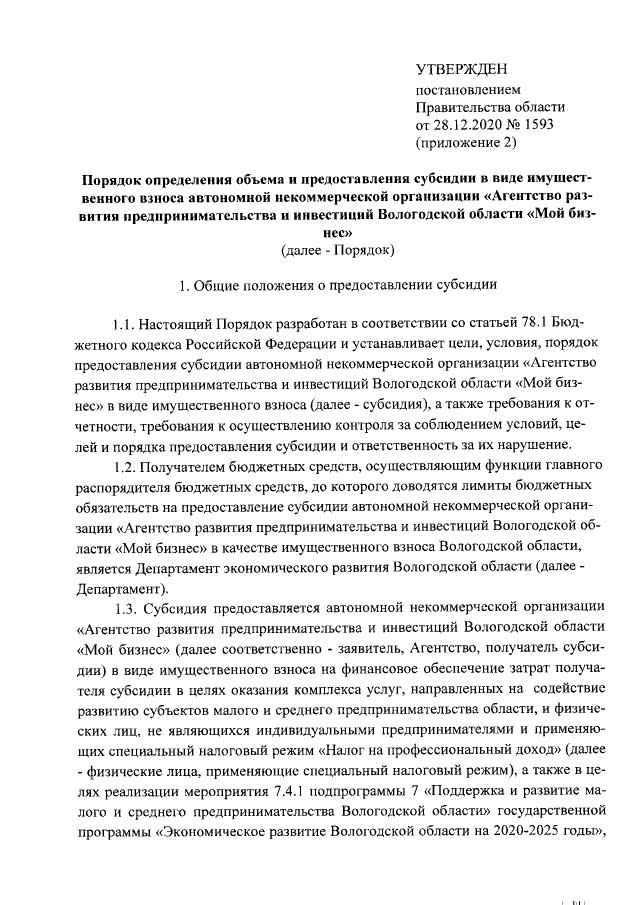 УТВЕРЖДЕН
постановлением
Правительства области
от 28.12.2020 № 1593
(приложение 2)

Порядок определения объема и предоставления субсидии в виде имущественного взноса автономной некоммерческой организации «Агентство развития предпринимательства и инвестиций Вологодской области «Мой бизнес»
(далее - Порядок)

1. Общие положения о предоставлении субсидии

1.1. Настоящий Порядок разработан в соответствии со статьей 78.1 Бюджетного кодекса Российской Федерации и устанавливает цели, условия, порядок предоставления субсидии автономной некоммерческой организации «Агентство развития предпринимательства и инвестиций Вологодской области «Мой бизнес» в виде имущественного взноса (далее - субсидия), а также требования к отчетности, требования к осуществлению контроля за соблюдением условий, целей и порядка предоставления субсидии и ответственность за их нарушение.

1.2. Получателем бюджетных средств, осуществляющим функции главного распорядителя бюджетных средств, до которого доводятся лимиты бюджетных обязательств на предоставление субсидии автономной некоммерческой организации «Агентство развития предпринимательства и инвестиций Вологодской области «Мой бизнес» в качестве имущественного взноса Вологодской области, является Департамент экономического развития Вологодской области (далее - Департамент).

1.3. Субсидия предоставляется автономной некоммерческой организации «Агентство развития предпринимательства и инвестиций Вологодской области «Мой бизнес» (далее соответственно - заявитель, Агентство, получатель субсидии) в виде имущественного взноса на финансовое обеспечение затрат получателя субсидии в целях оказания комплекса услуг, направленных на содействие развитию субъектов малого и среднего предпринимательства области, и физических лиц, не являющихся индивидуальными предпринимателями и применяющих специальный налоговый режим «Налог на профессиональный доход» (далее - физические лица, применяющие специальный налоговый режим), а также в целях реализации мероприятия 7.4.1 подпрограммы 7 «Поддержка и развитие малого и среднего предпринимательства Вологодской области» государственной программы «Экономическое развитие Вологодской области на 2020-2025 годы»,